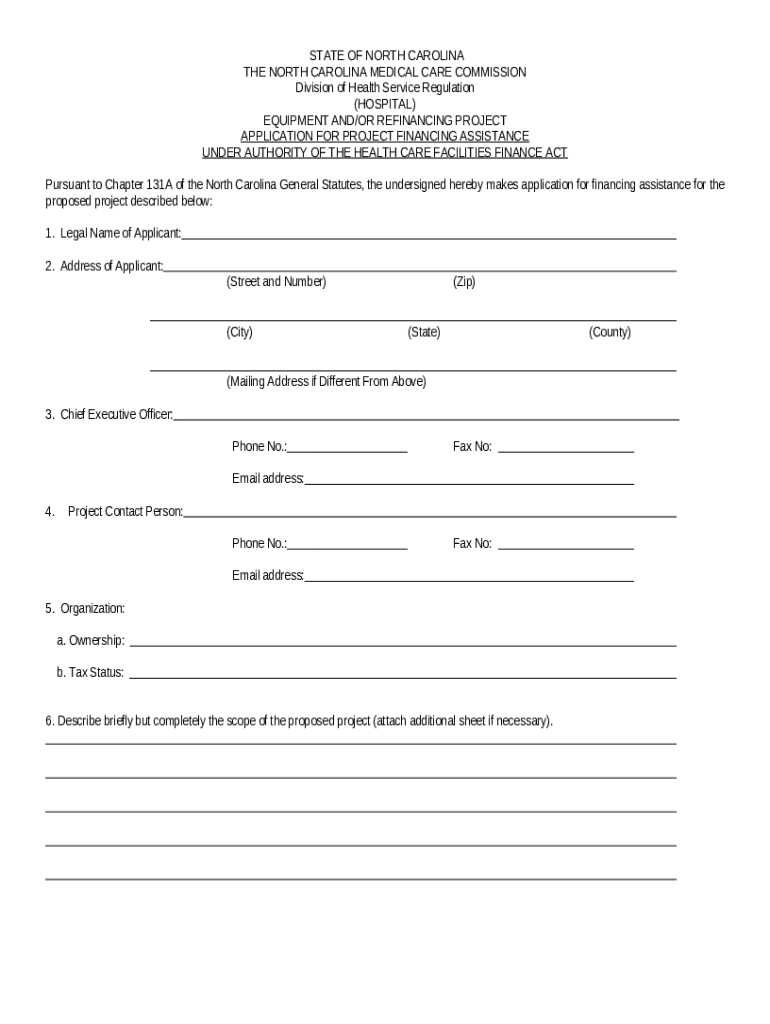 STATE OF NORTH CAROLINA
THE NORTH CAROLINA MEDICAL CARE COMMISSION
Division of Health Service Regulation
(HOSPITAL)
EQUIPMENT AND/OR REFINANCING PROJECT
APPLICATION FOR PROJECT FINANCING ASSISTANCE
UNDER AUTHORITY OF THE HEALTH CARE FACILITIES FINANCE ACT

Pursuant to Chapter 131A of the North Carolina General Statutes, the undersigned hereby makes application for financing assistance for the proposed project described below:

1. Legal Name of Applicant:

2. Address of Applicant:
(Street and Number) (Zip)

(City) (State) (County)

(Mailing Address if Different From Above)

3. Chief Executive Officer:

Phone No.: Fax No:

Email address:

4. Project Contact Person:

Phone No.: Fax No:

Email address:

5. Organization:

a. Ownership:

b. Tax Status:

6. Describe briefly but completely the scope of the proposed project (attach additional sheet if necessary).